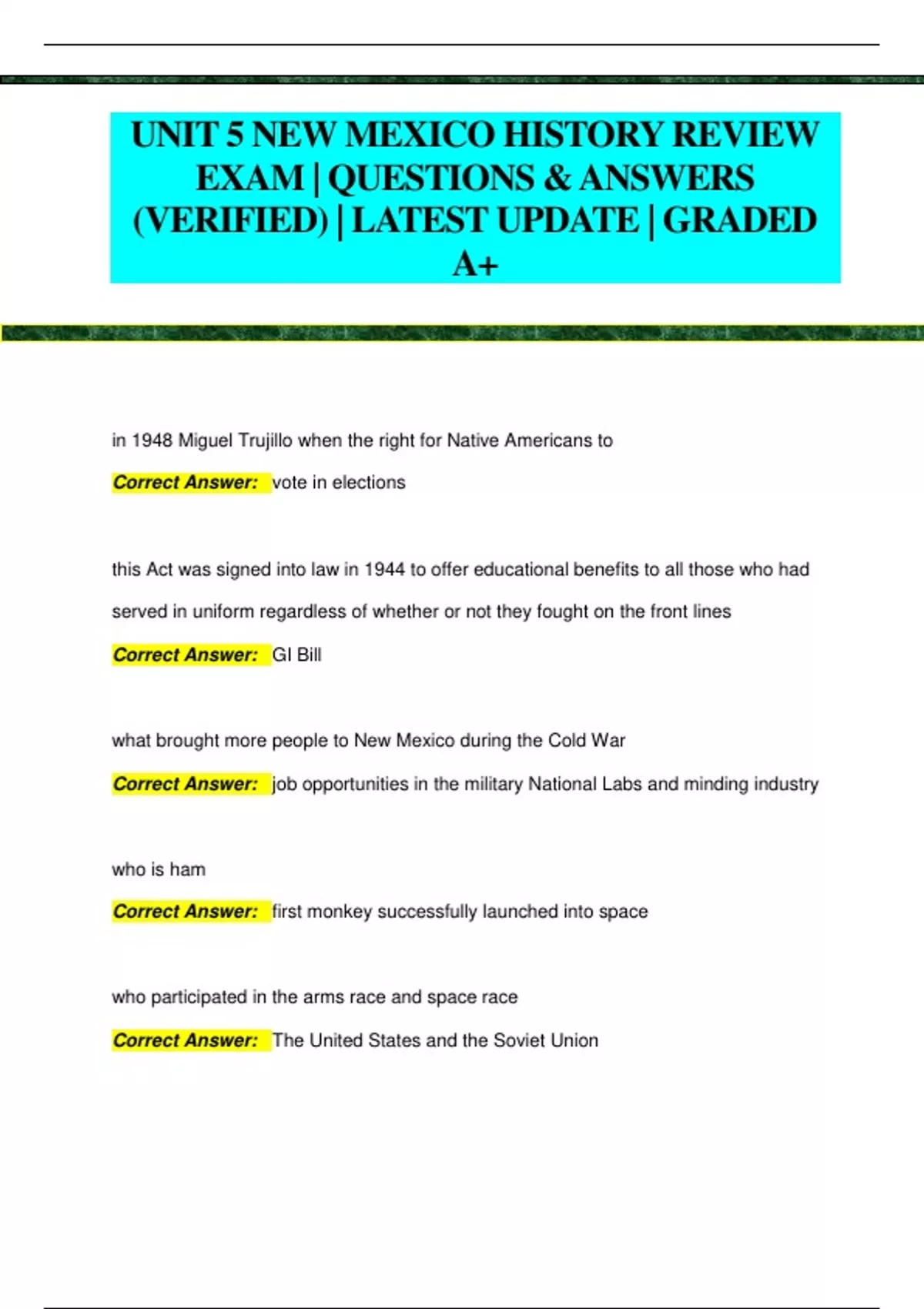 UNIT 5 NEW MEXICO HISTORY REVIEW EXAM | QUESTIONS & ANSWERS (VERIFIED) | LATEST UPDATE | GRADED A+

in 1948 Miguel Trujillo when the right for Native Americans to

Correct Answer: vote in elections

this Act was signed into law in 1944 to offer educational benefits to all those who had served in uniform regardless of whether or not they fought on the front lines

Correct Answer: GI Bill

what brought more people to New Mexico during the Cold War

Correct Answer: job opportunities in the military National Labs and minding industry

who is ham

Correct Answer: first monkey successfully launched into space

who participated in the arms race and space race

Correct Answer: The United States and the Soviet Union